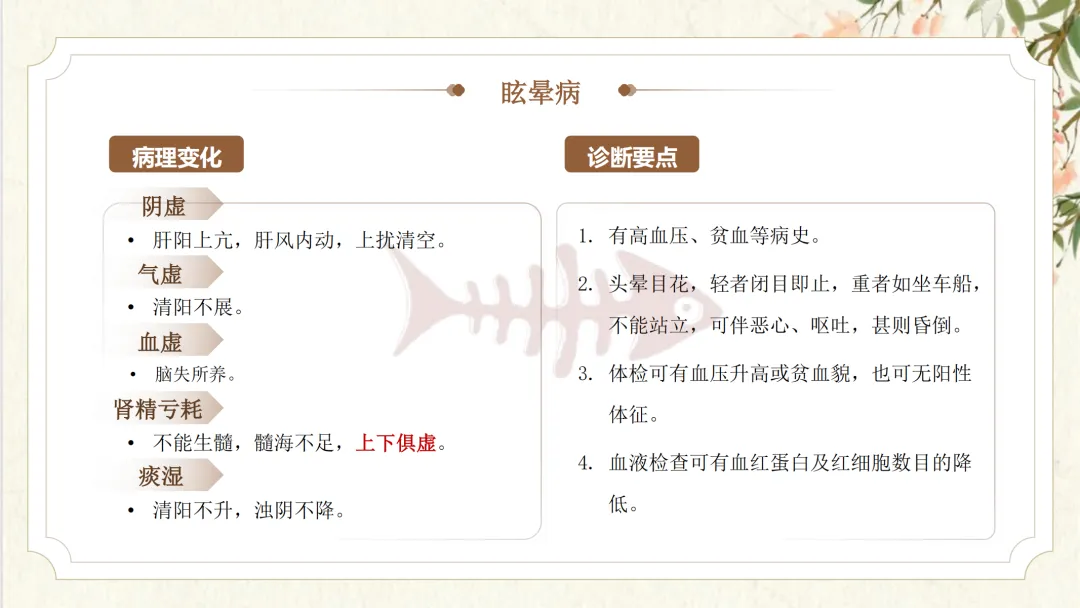 眩晕病

病理变化

阴虚
• 肝阳上亢，肝风内动，上扰清空。

气虚
• 清阳不展。

血虚
• 脑失所养。

肾精亏耗
• 不能生髓，髓海不足，上下俱虚。

痰湿
• 清阳不升，浊阴不降。

诊断要点

1. 有高血压、贫血等病史。

2. 头晕目花，轻者闭目即止，重者如坐车船，不能站立，可伴恶心、呕吐，甚则昏倒。

3. 体检可有血压升高或贫血貌，也可无阳性体征。

4. 血液检查可有血红蛋白及红细胞数目的降低。